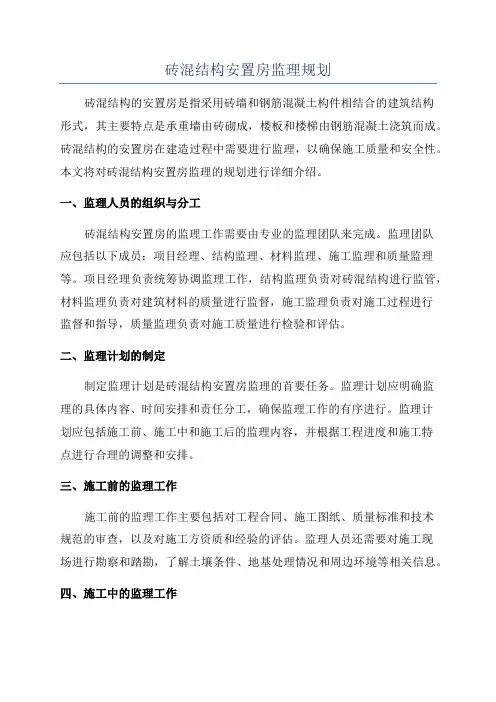 砖混结构安置房监理规划

砖混结构的安置房是指采用砖墙和钢筋混凝土构件相结合的建筑结构形式，其主要特点是承重墙由砖砌成，楼板和楼梯由钢筋混凝土浇筑而成。砖混结构的安置房在建造过程中需要进行监理，以确保施工质量和安全性。本文将对砖混结构安置房监理的规划进行详细介绍。

一、监理人员的组织与分工

砖混结构安置房的监理工作需要由专业的监理团队来完成。监理团队应包括以下成员：项目经理、结构监理、材料监理、施工监理和质量监理等。项目经理负责统筹协调监理工作，结构监理负责对砖混结构进行监管，材料监理负责对建筑材料的质量进行监督，施工监理负责对施工过程进行监督和指导，质量监理负责对施工质量进行检验和评估。

二、监理计划的制定

制定监理计划是砖混结构安置房监理的首要任务。监理计划应明确监理的具体内容、时间安排和责任分工，确保监理工作的有序进行。监理计划应包括施工前、施工中和施工后的监理内容，并根据工程进度和施工特点进行合理的调整和安排。

三、施工前的监理工作

施工前的监理工作主要包括对工程合同、施工图纸、质量标准和技术规范的审查，以及对施工方资质和经验的评估。监理人员还需要对施工现场进行勘察和踏勘，了解土壤条件、地基处理情况和周边环境等相关信息。

四、施工中的监理工作